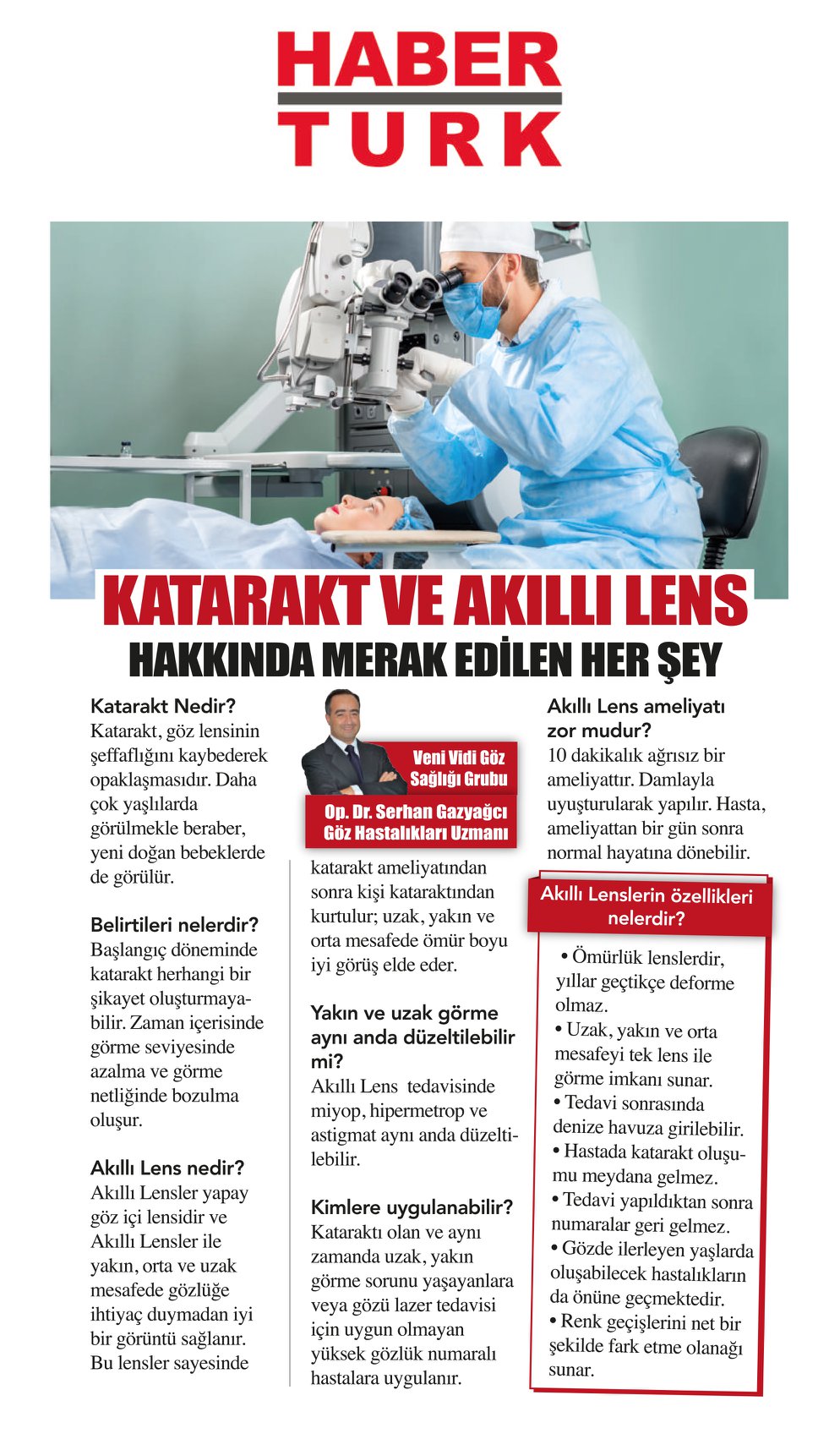 HABER
TURK

KATARAKT VE AKILLI LENS
HAKKINDA MERAK EDİLEN HER ŞEY

Katarakt Nedir?
Katarakt, göz lensinin şeffaflığını kaybederek opaklaşmasıdır. Daha çok yaşlılarda görülmekle beraber, yeni doğan bebeklerde de görülür.

Belirtileri nelerdir?
Başlangıç döneminde katarakt herhangi bir şikayet oluşturmayabilir. Zaman içerisinde görme seviyesinde azalma ve görme netliğinde bozulma oluşur.

Akıllı Lens nedir?
Akıllı Lensler yapay göz içi lensidir ve Akıllı Lensler ile yakın, orta ve uzak mesafede gözlüğe ihtiyaç duymadan iyi bir görüntü sağlanır. Bu lensler sayesinde

Veni Vidi Göz Sağlığı Grubu
Op. Dr. Serhan Gazyağcı
Göz Hastalıkları Uzmanı

katarakt ameliyatından sonra kişi kataraktından kurtulur; uzak, yakın ve orta mesafede ömür boyu iyi görüş elde eder.

Yakın ve uzak görme aynı anda düzeltilebilir mi?
Akıllı Lens tedavisinde miyop, hipermetrop ve astigmat aynı anda düzeltilebilir.

Kimlere uygulanabilir?
Kataraktı olan ve aynı zamanda uzak, yakın görme sorunu yaşayanlara veya gözü lazer tedavisi için uygun olmayan yüksek gözlük numaralı hastalara uygulanır.

Akıllı Lens ameliyatı zor mudur?
10 dakikalık ağrısız bir ameliyattır. Damlayla uyuşturularak yapılır. Hasta, ameliyattan bir gün sonra normal hayatına dönebilir.

Akıllı Lenslerin özellikleri nelerdir?
• Ömürlük lenslerdir, yıllar geçtikçe deforme olmaz.
• Uzak, yakın ve orta mesafeyi tek lens ile görme imkanı sunar.
• Tedavi sonrasında denize havuza girilebilir.
• Hastada katarakt oluşumu meydana gelmez.
• Tedavi yapıldıktan sonra numaralar geri gelmez.
• Gözde ilerleyen yaşlarda oluşabilecek hastalıkların da önüne geçmektedir.
• Renk geçişlerini net bir şekilde fark etme olanağı sunar.